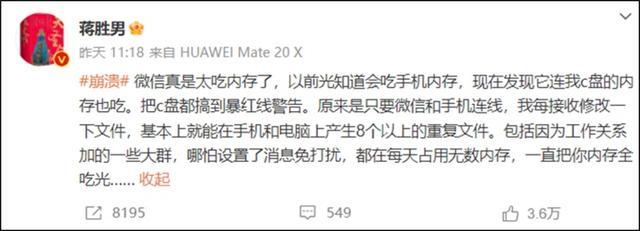 蒋胜男

昨天 11:18 来自 HUAWEI Mate 20 X

#崩溃# 微信真是太吃内存了，以前光知道会吃手机内存，现在发现它连我c盘的内存也吃。把c盘都搞到暴红线警告。原来是只要微信和手机连线，我每接收修改一下文件，基本上就能在手机和电脑上产生8个以上的重复文件。包括因为工作关系加的一些大群，哪怕设置了消息免打扰，都在每天占用无数内存，一直把你内存全吃光...... 收起

8195 549 3.6万